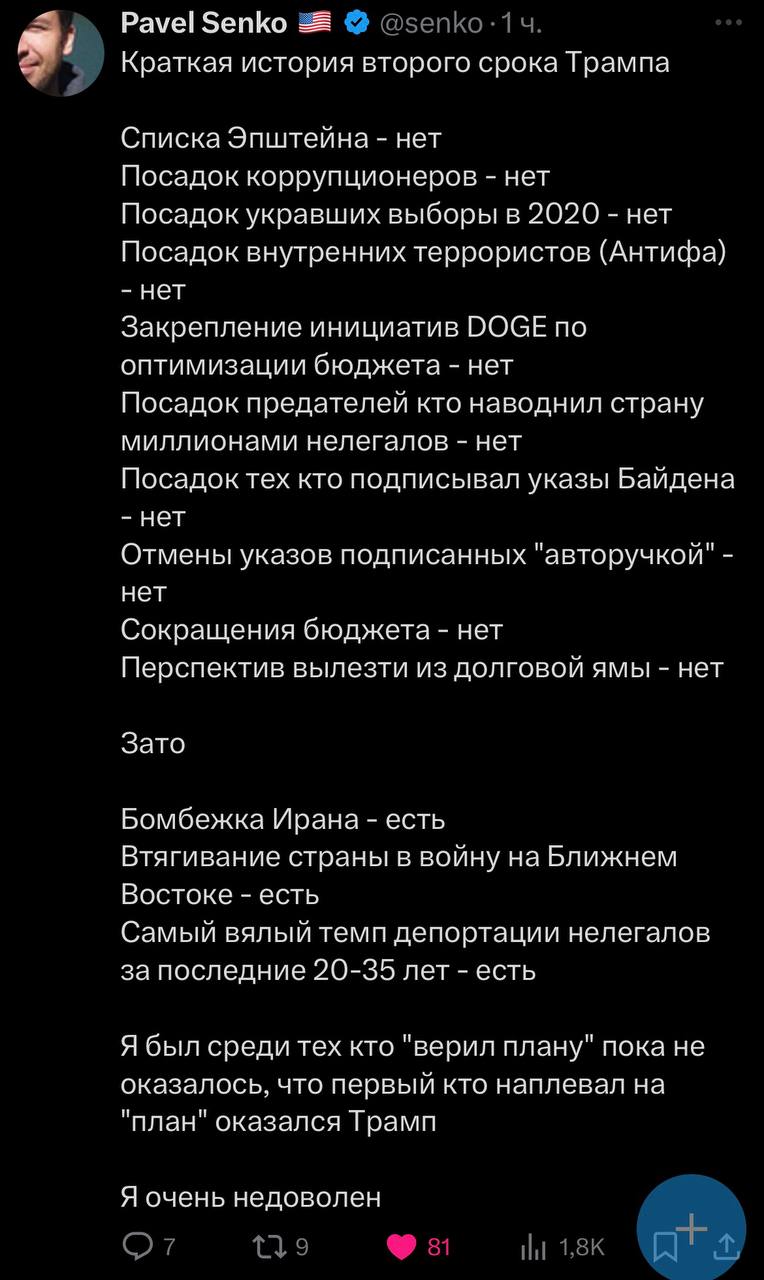 Pavel Senko 🇺🇸 @senko · 1 ч.
Краткая история второго срока Трампа

Списка Эпштейна - нет
Посадок коррупционеров - нет
Посадок укравших выборы в 2020 - нет
Посадок внутренних террористов (Антифа) - нет
Закрепление инициатив DOGE по оптимизации бюджета - нет
Посадок предателей кто наводнил страну миллионами нелегалов - нет
Посадок тех кто подписывал указы Байдена - нет
Отмены указов подписанных "авторучкой" - нет
Сокращения бюджета - нет
Перспектив вылезти из долговой ямы - нет

Зато

Бомбежка Ирана - есть
Втягивание страны в войну на Ближнем Востоке - есть
Самый вялый темп депортации нелегалов за последние 20-35 лет - есть

Я был среди тех кто "верил плану" пока не оказалось, что первый кто наплевал на "план" оказался Трамп

Я очень недоволен

7 9 81 1,8K